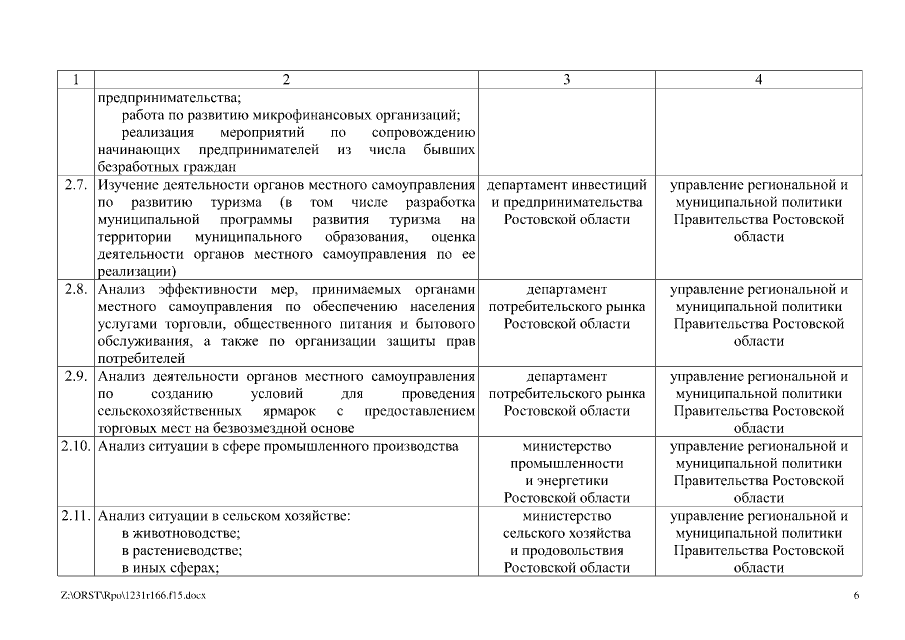 | 1 | 2 | 3 | 4 |
|---|---|---|---|
| | предпринимательства; работа по развитию микрофинансовых организаций; реализация мероприятий по сопровождению начинающих предпринимателей из числа бывших безработных граждан | | |
| 2.7. | Изучение деятельности органов местного самоуправления по развитию туризма (в том числе разработка муниципальной программы развития туризма на территории муниципального образования, оценка деятельности органов местного самоуправления по ее реализации) | департамент инвестиций и предпринимательства Ростовской области | управление региональной и муниципальной политики Правительства Ростовской области |
| 2.8. | Анализ эффективности мер, принимаемых органами местного самоуправления по обеспечению населения услугами торговли, общественного питания и бытового обслуживания, а также по организации защиты прав потребителей | департамент потребительского рынка Ростовской области | управление региональной и муниципальной политики Правительства Ростовской области |
| 2.9. | Анализ деятельности органов местного самоуправления по созданию условий для проведения сельскохозяйственных ярмарок с предоставлением торговых мест на безвозмездной основе | департамент потребительского рынка Ростовской области | управление региональной и муниципальной политики Правительства Ростовской области |
| 2.10. | Анализ ситуации в сфере промышленного производства | министерство промышленности и энергетики Ростовской области | управление региональной и муниципальной политики Правительства Ростовской области |
| 2.11. | Анализ ситуации в сельском хозяйстве: в животноводстве; в растениеводстве; в иных сферах; | министерство сельского хозяйства и продовольствия Ростовской области | управление региональной и муниципальной политики Правительства Ростовской области |

Z:\ORST\Rpo\1231r166.f15.docx 6